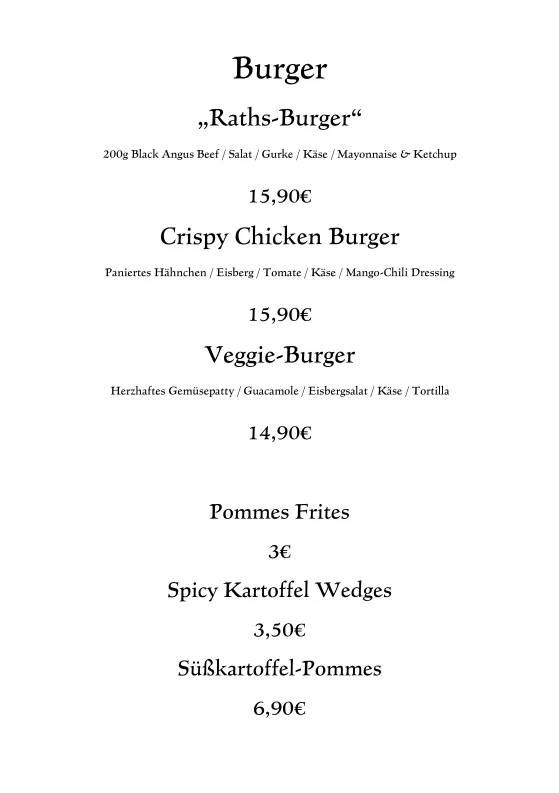 Burger

„Raths-Burger“

200g Black Angus Beef / Salat / Gurke / Käse / Mayonnaise & Ketchup

15,90€

Crispy Chicken Burger

Paniertes Hähnchen / Eisberg / Tomate / Käse / Mango-Chili Dressing

15,90€

Veggie-Burger

Herzhaftes Gemüsepatty / Guacamole / Eisbergsalat / Käse / Tortilla

14,90€

Pommes Frites

3€

Spicy Kartoffel Wedges

3,50€

Süßkartoffel-Pommes

6,90€